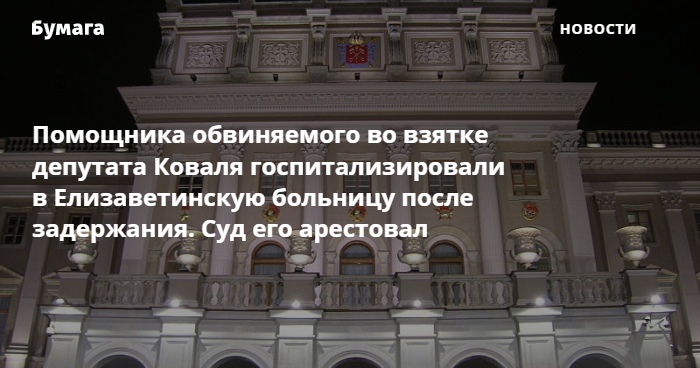 Бумага

новости

Помощника обвиняемого во взятке депутата Коваля госпитализировали в Елизаветинскую больницу после задержания. Суд его арестовал